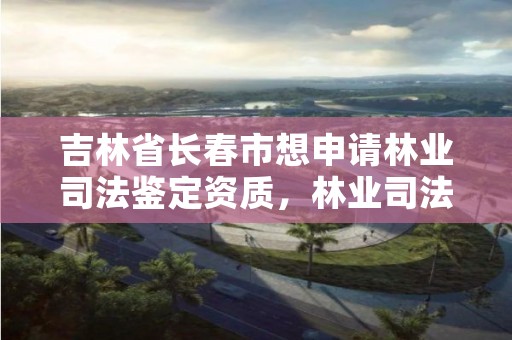 吉林省长春市想申请林业司法鉴定资质，林业司法